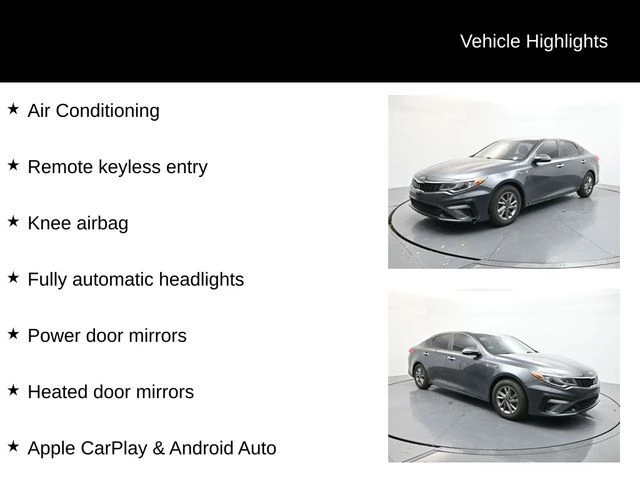 Vehicle Highlights

★ Air Conditioning

★ Remote keyless entry

★ Knee airbag

★ Fully automatic headlights

★ Power door mirrors

★ Heated door mirrors

★ Apple CarPlay & Android Auto